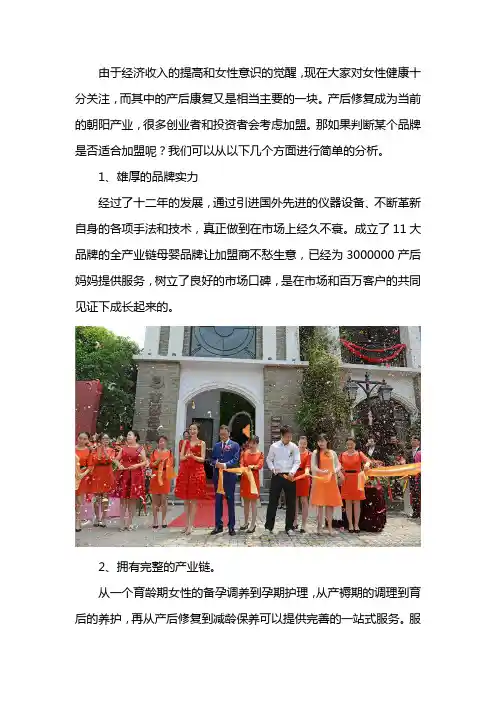 由于经济收入的提高和女性意识的觉醒，现在大家对女性健康十分关注，而其中的产后康复又是相当主要的一块。产后修复成为当前的朝阳产业，很多创业者和投资者会考虑加盟。那如果判断某个品牌是否适合加盟呢？我们可以从以下几个方面进行简单的分析。

1、雄厚的品牌实力

经过了十二年的发展，通过引进国外先进的仪器设备、不断革新自身的各项手法和技术，真正做到在市场上经久不衰。成立了 11 大品牌的全产业链母婴品牌让加盟商不愁生意，已经为 3000000 产后妈妈提供服务，树立了良好的市场口碑，是在市场和百万客户的共同见证下成长起来的。

2、拥有完整的产业链。

从一个育龄期女性的备孕调养到孕期护理，从产褥期的调理到育后的养护，再从产后修复到减龄保养可以提供完善的一站式服务。服